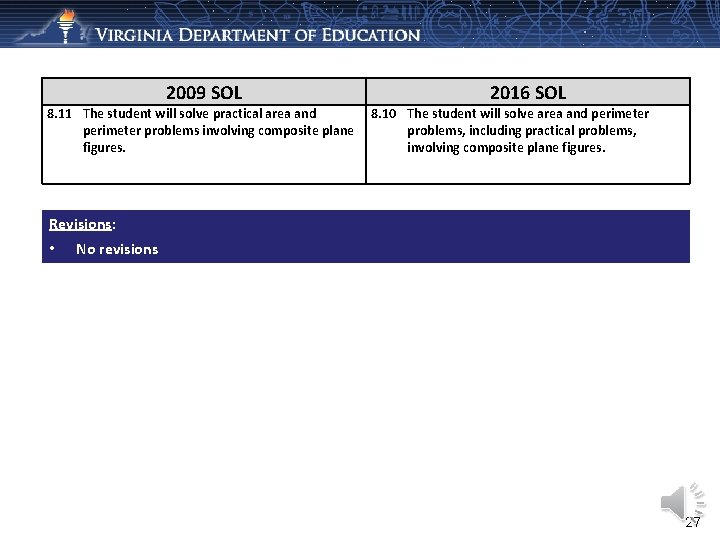 VIRGINIA DEPARTMENT OF EDUCATION

| 2009 SOL | 2016 SOL |
|---|---|
| 8.11 The student will solve practical area and perimeter problems involving composite plane figures. | 8.10 The student will solve area and perimeter problems, including practical problems, involving composite plane figures. |

Revisions:

• No revisions

27